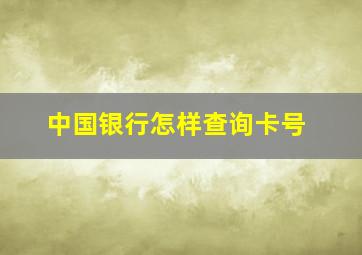 中国银行怎样查询卡号